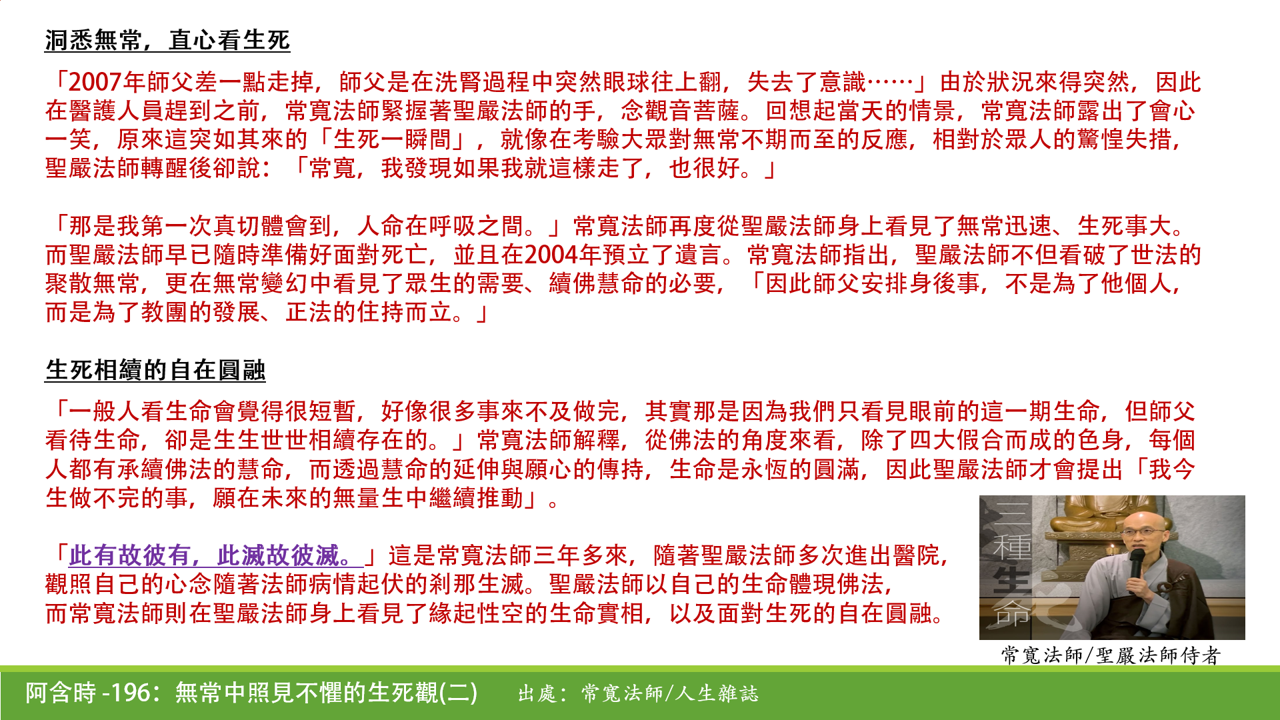 洞悉無常，直心看生死

「2007年師父差一點走掉，師父是在洗腎過程中突然眼球往上翻，失去了意識……」由於狀況來得突然，因此在醫護人員趕到之前，常寬法師緊握著聖嚴法師的手，念觀音菩薩。回想起當天的情景，常寬法師露出了會心一笑，原來這突如其來的「生死一瞬間」，就像在考驗大眾對無常不期而至的反應，相對於眾人的驚惶失措，聖嚴法師轉醒後卻說：「常寬，我發現如果我就這樣走了，也很好。」

「那是我第一次真切體會到，人命在呼吸之間。」常寬法師再度從聖嚴法師身上看見了無常迅速、生死事大。而聖嚴法師早已隨時準備好面對死亡，並且在2004年預立了遺言。常寬法師指出，聖嚴法師不但看破了世法的聚散無常，更在無常變幻中看見了眾生的需要、續佛慧命的必要，「因此師父安排身後事，不是為了他個人，而是為了教團的發展、正法的住持而立。」

生死相續的自在圓融

「一般人看生命會覺得很短暫，好像很多事來不及做完，其實那是因為我們只看見眼前的這一期生命，但師父看待生命，卻是生生世世相續存在的。」常寬法師解釋，從佛法的角度來看，除了四大假合而成的色身，每個人都有承續佛法的慧命，而透過慧命的延伸與願心的傳持，生命是永恆的圓滿，因此聖嚴法師才會提出「我今生做不完的事，願在未來的無量生中繼續推動」。

「此有故彼有，此滅故彼滅。」這是常寬法師三年多來，隨著聖嚴法師多次進出醫院，觀照自己的心念隨著法師病情起伏的剎那生滅。聖嚴法師以自己的生命體現佛法，而常寬法師則在聖嚴法師身上看見了緣起性空的生命實相，以及面對生死的自在圓融。

三種生命

常寬法師/聖嚴法師侍者

阿含時 -196：無常中照見不懼的生死觀(二)　出處：常寬法師/人生雜誌